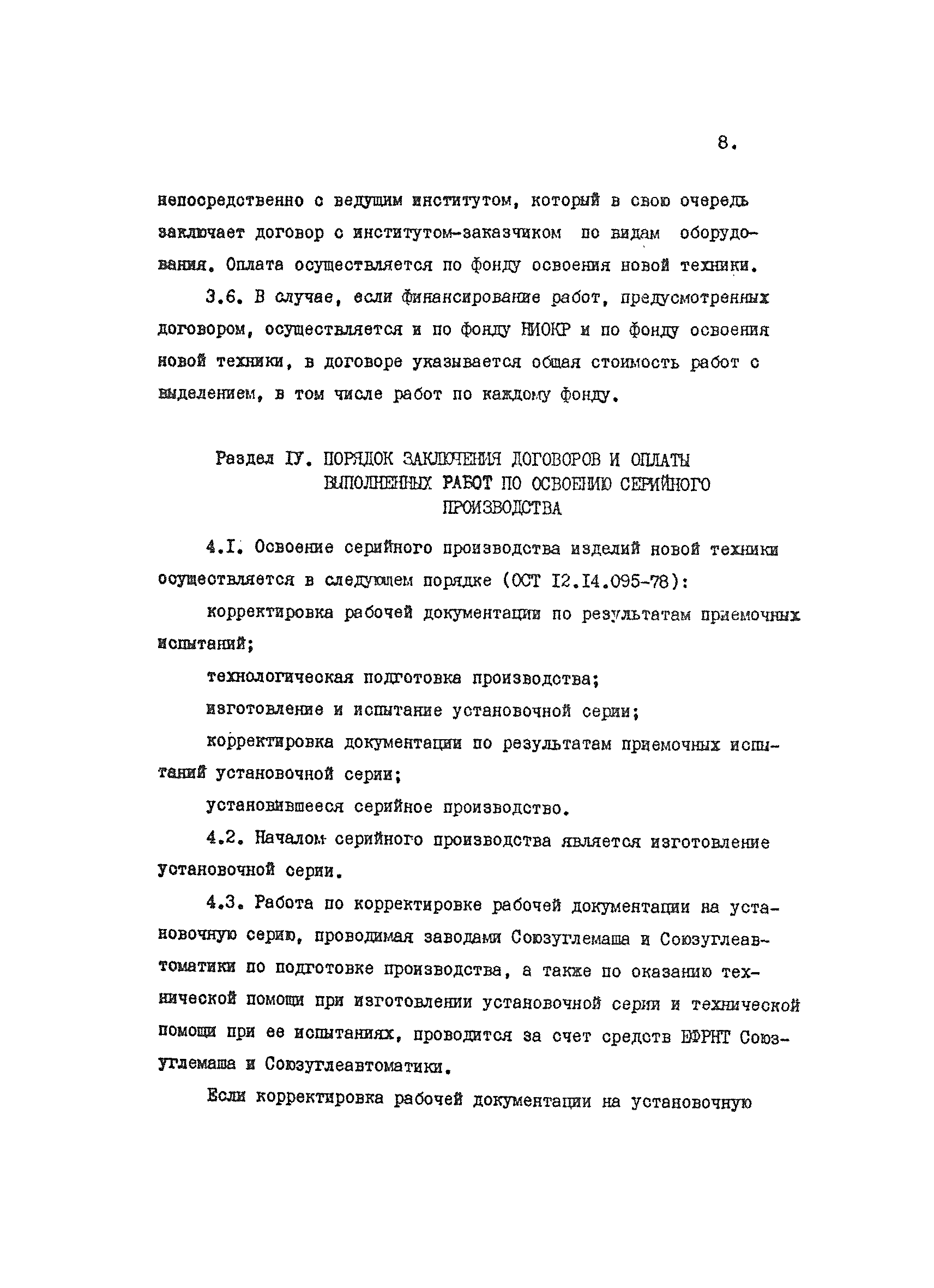 8.

непосредственно с ведущим институтом, который в свою очередь заключает договор с институтом-заказчиком по видам оборудования. Оплата осуществляется по фонду освоения новой техники.

3.6. В случае, если финансирование работ, предусмотренных договором, осуществляется и по фонду НИОКР и по фонду освоения новой техники, в договоре указывается общая стоимость работ с выделением, в том числе работ по каждому фонду.

Раздел IУ. ПОРЯДОК ЗАКЛЮЧЕНИЯ ДОГОВОРОВ И ОПЛАТЫ ВЫПОЛНЕННЫХ РАБОТ ПО ОСВОЕНИЮ СЕРИЙНОГО ПРОИЗВОДСТВА

4.I. Освоение серийного производства изделий новой техники осуществляется в следующем порядке (ОСТ I2.I4.095-78):

корректировка рабочей документации по результатам приемочных испытаний;

технологическая подготовка производства;

изготовление и испытание установочной серии;

корректировка документации по результатам приемочных испытаний установочной серии;

установившееся серийное производство.

4.2. Началом серийного производства является изготовление установочной серии.

4.3. Работа по корректировке рабочей документации на установочную серию, проводимая заводами Союзуглемаша и Союзуглеавтоматики по подготовке производства, а также по оказанию технической помощи при изготовлении установочной серии и технической помощи при ее испытаниях, проводится за счет средств ЕФРНТ Союзуглемаша и Союзуглеавтоматики.

Если корректировка рабочей документации на установочную